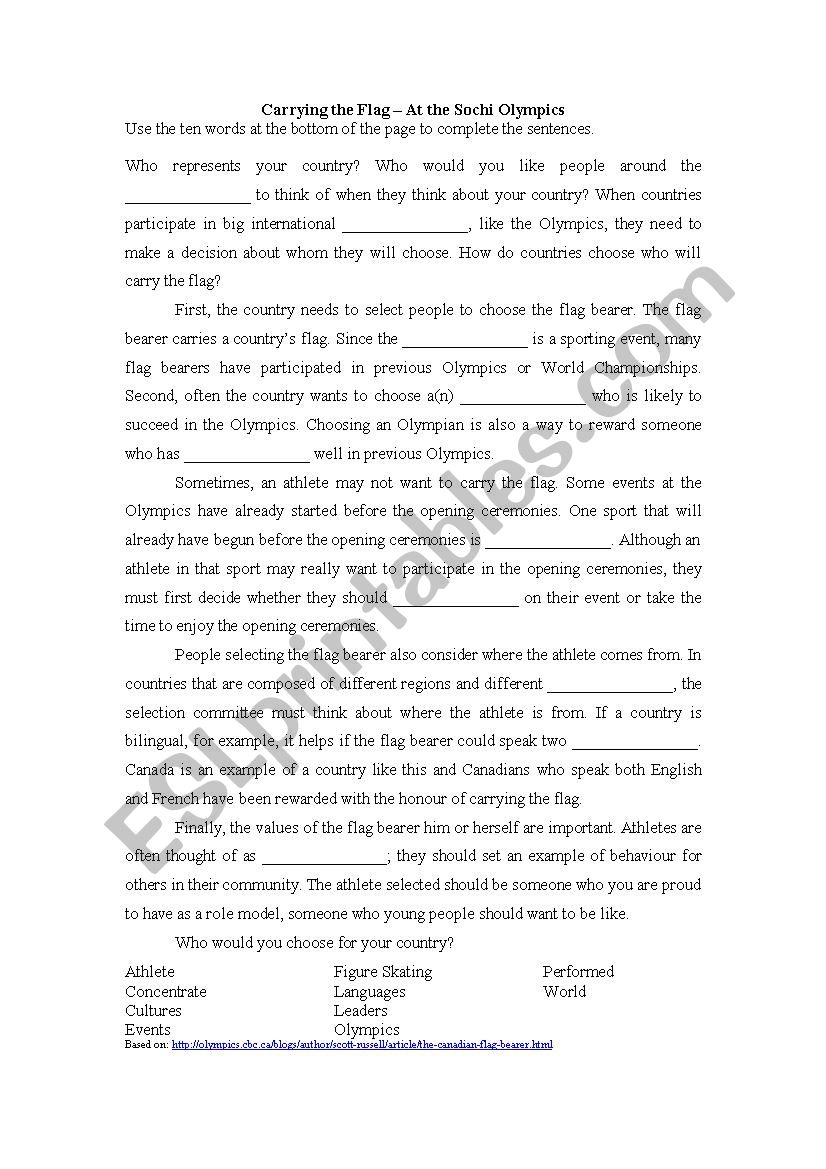 Carrying the Flag – At the Sochi Olympics

Use the ten words at the bottom of the page to complete the sentences.

Who represents your country? Who would you like people around the _______________ to think of when they think about your country? When countries participate in big international _______________, like the Olympics, they need to make a decision about whom they will choose. How do countries choose who will carry the flag?

First, the country needs to select people to choose the flag bearer. The flag bearer carries a country's flag. Since the _______________ is a sporting event, many flag bearers have participated in previous Olympics or World Championships. Second, often the country wants to choose a(n) _______________ who is likely to succeed in the Olympics. Choosing an Olympian is also a way to reward someone who has _______________ well in previous Olympics.

Sometimes, an athlete may not want to carry the flag. Some events at the Olympics have already started before the opening ceremonies. One sport that will already have begun before the opening ceremonies is _______________. Although an athlete in that sport may really want to participate in the opening ceremonies, they must first decide whether they should _______________ on their event or take the time to enjoy the opening ceremonies.

People selecting the flag bearer also consider where the athlete comes from. In countries that are composed of different regions and different _______________, the selection committee must think about where the athlete is from. If a country is bilingual, for example, it helps if the flag bearer could speak two _______________. Canada is an example of a country like this and Canadians who speak both English and French have been rewarded with the honour of carrying the flag.

Finally, the values of the flag bearer him or herself are important. Athletes are often thought of as _______________; they should set an example of behaviour for others in their community. The athlete selected should be someone who you are proud to have as a role model, someone who young people should want to be like.

Who would you choose for your country?

Athlete
Concentrate
Cultures
Events

Figure Skating
Languages
Leaders
Olympics

Performed
World

Based on: http://olympics.cbc.ca/blogs/author/scott-russell/article/the-canadian-flag-bearer.html

ESLprintables.com